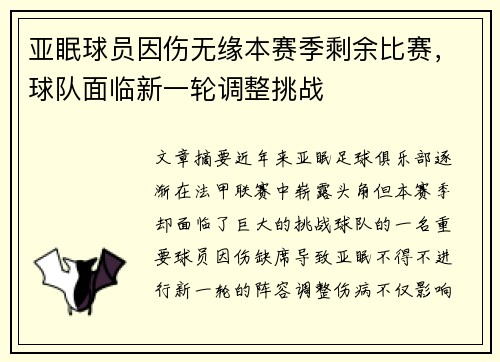 亚眠球员因伤无缘本赛季剩余比赛，球队面临新一轮调整挑战

文章摘要近年来亚眠足球俱乐部逐渐在法甲联赛中崭露头角但本赛季却面临了巨大的挑战球队的一名重要球员因伤缺席导致亚眠不得不进行新一轮的阵容调整伤病不仅影响